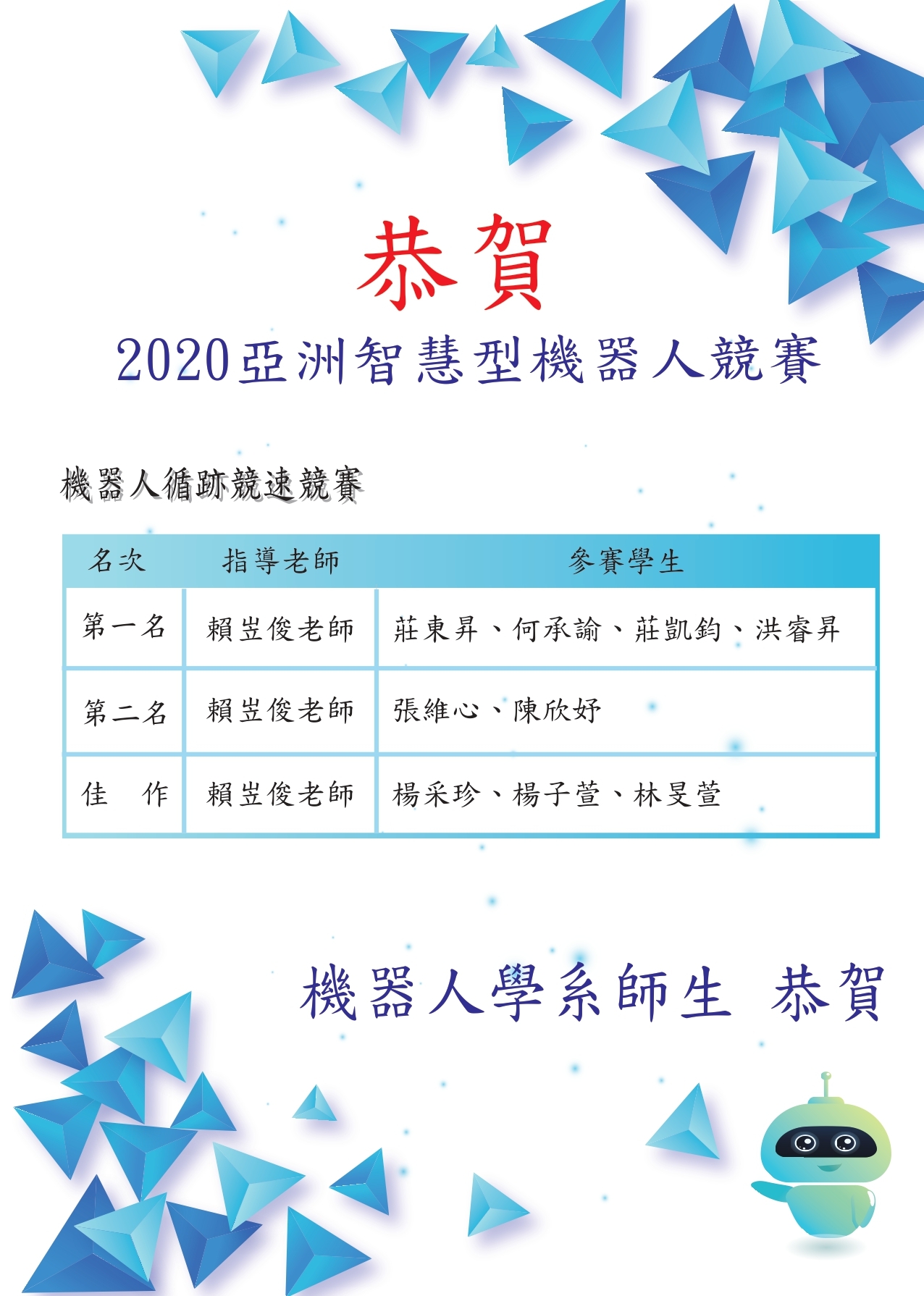 恭賀

2020亞洲智慧型機器人競賽

機器人循跡競速競賽

| 名次 | 指導老師 | 參賽學生 |
|---|---|---|
| 第一名 | 賴岦俊老師 | 莊東昇、何承諭、莊凱鈞、洪睿昇 |
| 第二名 | 賴岦俊老師 | 張維心、陳欣妤 |
| 佳　作 | 賴岦俊老師 | 楊采珍、楊子萱、林旻萱 |

機器人學系師生 恭賀